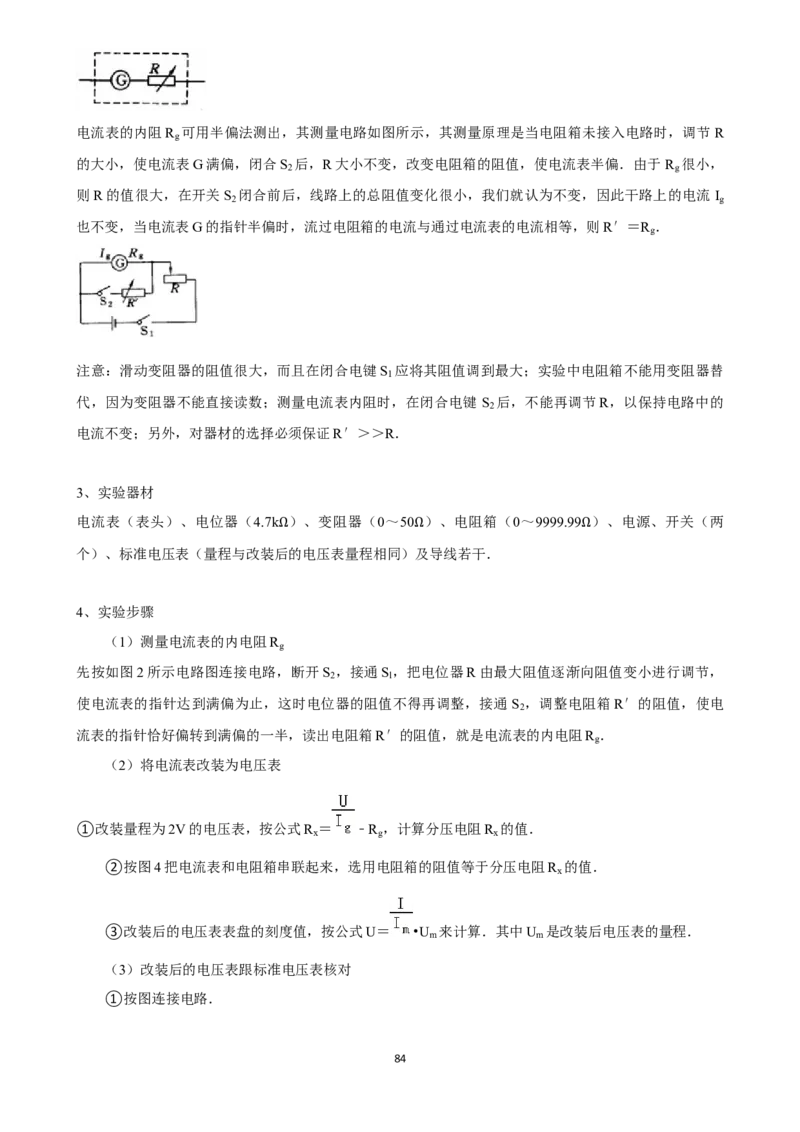 G R

电流表的内阻 $R_g$ 可用半偏法测出，其测量电路如图所示，其测量原理是当电阻箱未接入电路时，调节 R 的大小，使电流表 G 满偏，闭合 $S_2$ 后，R 大小不变，改变电阻箱的阻值，使电流表半偏．由于 $R_g$ 很小，则 R 的值很大，在开关 $S_2$ 闭合前后，线路上的总阻值变化很小，我们就认为不变，因此干路上的电流 $I_g$ 也不变，当电流表 G 的指针半偏时，流过电阻箱的电流与通过电流表的电流相等，则 R′＝$R_g$．

$I_g$ G $R_g$ R $S_2$ R′ $S_1$

注意：滑动变阻器的阻值很大，而且在闭合电键 $S_1$ 应将其阻值调到最大；实验中电阻箱不能用变阻器替代，因为变阻器不能直接读数；测量电流表内阻时，在闭合电键 $S_2$ 后，不能再调节 R，以保持电路中的电流不变；另外，对器材的选择必须保证 R′＞＞R．

3、实验器材
电流表（表头）、电位器（4.7kΩ）、变阻器（0～50Ω）、电阻箱（0～9999.99Ω）、电源、开关（两个）、标准电压表（量程与改装后的电压表量程相同）及导线若干．

4、实验步骤
（1）测量电流表的内电阻 $R_g$
先按如图 2 所示电路图连接电路，断开 $S_2$，接通 $S_1$，把电位器 R 由最大阻值逐渐向阻值变小进行调节，使电流表的指针达到满偏为止，这时电位器的阻值不得再调整，接通 $S_2$，调整电阻箱 R′的阻值，使电流表的指针恰好偏转到满偏的一半，读出电阻箱 R′的阻值，就是电流表的内电阻 $R_g$．
（2）将电流表改装为电压表
①改装量程为 2V 的电压表，按公式 $R_x=\frac{U}{I_g}-R_g$，计算分压电阻 $R_x$ 的值．
②按图 4 把电流表和电阻箱串联起来，选用电阻箱的阻值等于分压电阻 $R_x$ 的值．
③改装后的电压表表盘的刻度值，按公式 $U=\frac{I}{I_m}\cdot U_m$ 来计算．其中 $U_m$ 是改装后电压表的量程．
（3）改装后的电压表跟标准电压表核对
①按图连接电路．

84